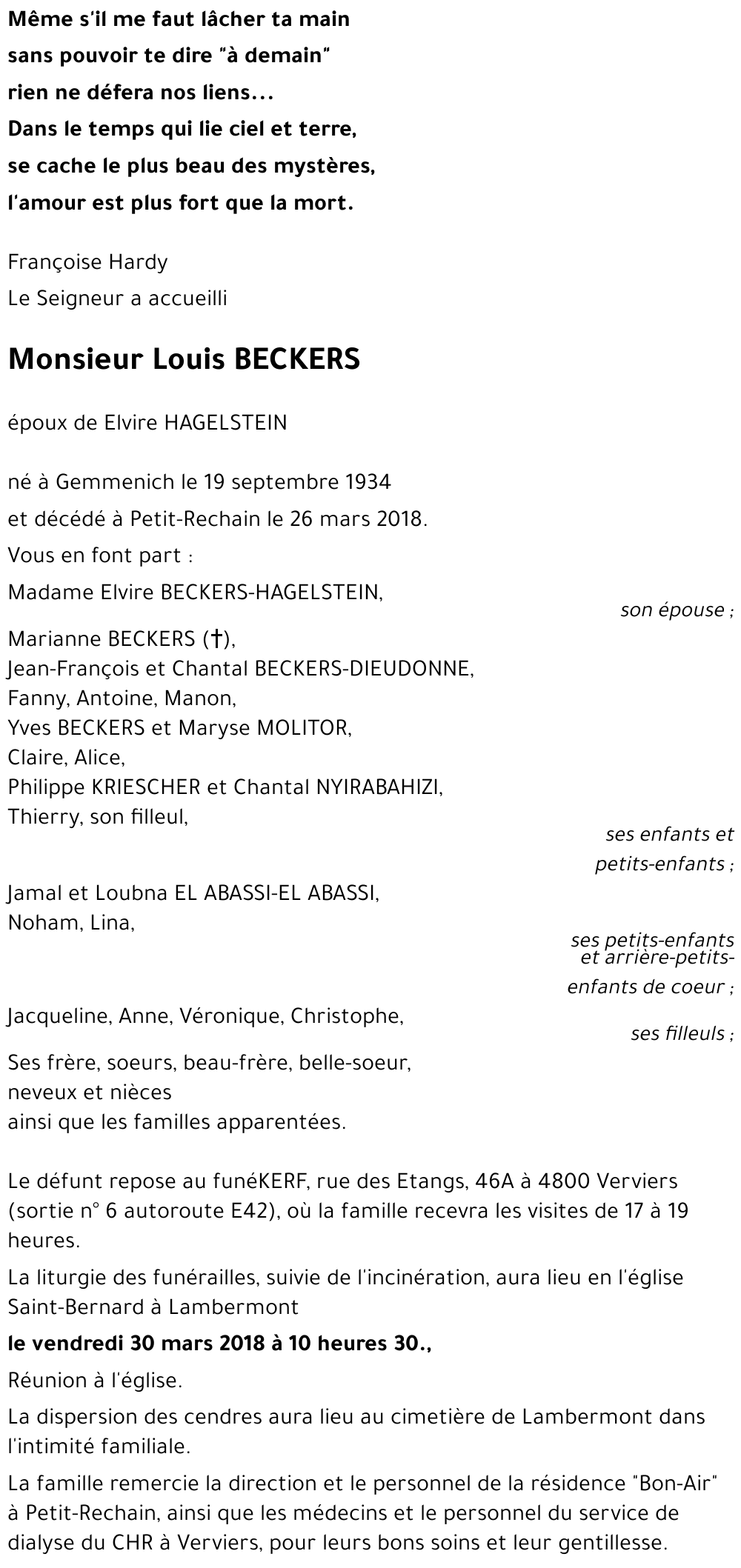 Même s'il me faut lâcher ta main
sans pouvoir te dire "à demain"
rien ne défera nos liens...
Dans le temps qui lie ciel et terre,
se cache le plus beau des mystères,
l'amour est plus fort que la mort.

Françoise Hardy
Le Seigneur a accueilli

Monsieur Louis BECKERS

époux de Elvire HAGELSTEIN

né à Gemmenich le 19 septembre 1934
et décédé à Petit-Rechain le 26 mars 2018.

Vous en font part :

Madame Elvire BECKERS-HAGELSTEIN,
son épouse ;

Marianne BECKERS (†),
Jean-François et Chantal BECKERS-DIEUDONNE,
Fanny, Antoine, Manon,
Yves BECKERS et Maryse MOLITOR,
Claire, Alice,
Philippe KRIESCHER et Chantal NYIRABAHIZI,
Thierry, son filleul,
ses enfants et petits-enfants ;

Jamal et Loubna EL ABASSI-EL ABASSI,
Noham, Lina,
ses petits-enfants et arrière-petits-enfants de coeur ;

Jacqueline, Anne, Véronique, Christophe,
ses filleuls ;

Ses frère, soeurs, beau-frère, belle-soeur,
neveux et nièces
ainsi que les familles apparentées.

Le défunt repose au funéKERF, rue des Etangs, 46A à 4800 Verviers (sortie n° 6 autoroute E42), où la famille recevra les visites de 17 à 19 heures.

La liturgie des funérailles, suivie de l'incinération, aura lieu en l'église Saint-Bernard à Lambermont

le vendredi 30 mars 2018 à 10 heures 30.,

Réunion à l'église.

La dispersion des cendres aura lieu au cimetière de Lambermont dans l'intimité familiale.

La famille remercie la direction et le personnel de la résidence "Bon-Air" à Petit-Rechain, ainsi que les médecins et le personnel du service de dialyse du CHR à Verviers, pour leurs bons soins et leur gentillesse.